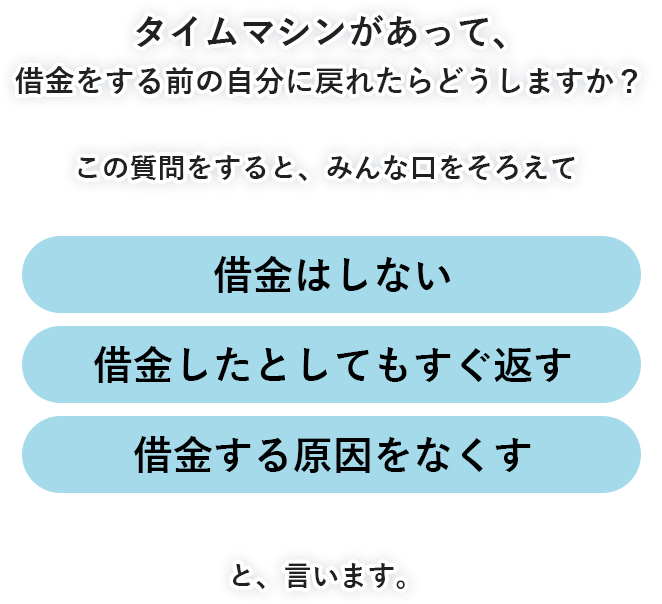 タイムマシンがあって、
借金をする前の自分に戻れたらどうしますか？

この質問をすると、みんな口をそろえて

借金はしない

借金したとしてもすぐ返す

借金する原因をなくす

と、言います。